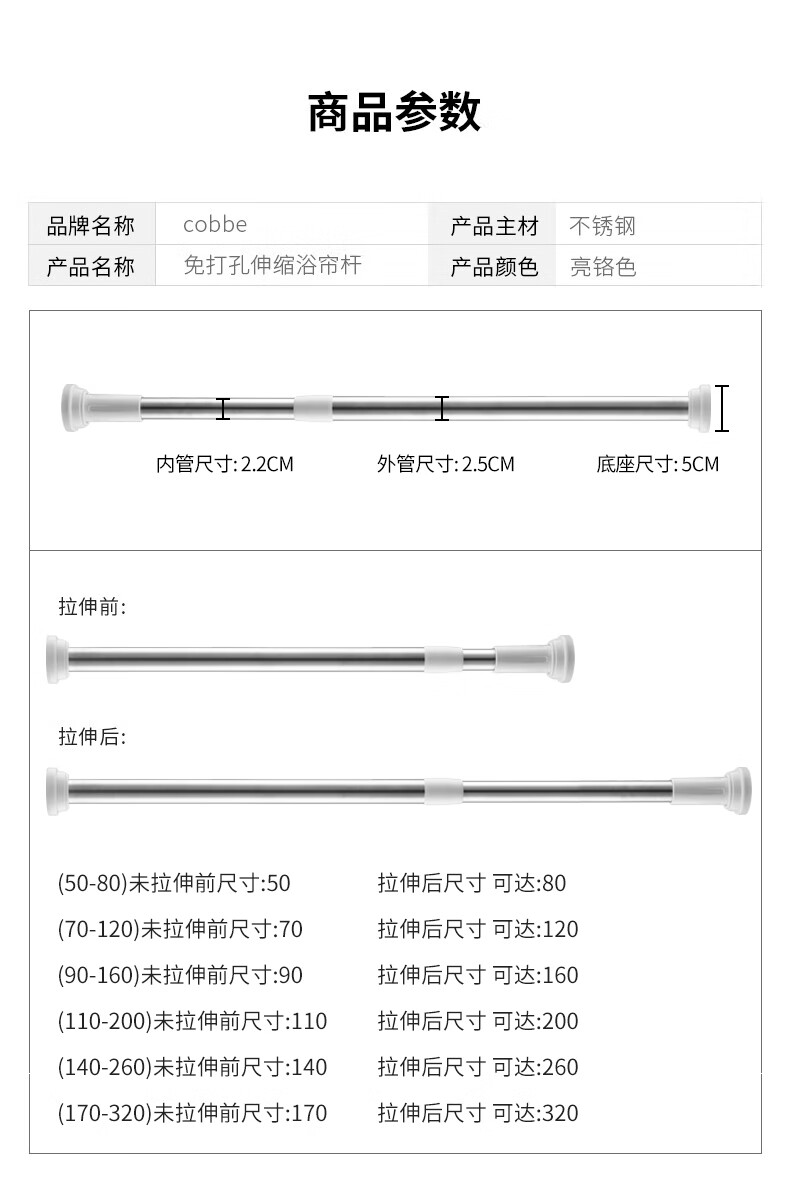 商品参数

| 品牌名称 | cobbe | 产品主材 | 不锈钢 |
|---|---|---|---|
| 产品名称 | 免打孔伸缩浴帘杆 | 产品颜色 | 亮铬色 |

内管尺寸:2.2CM
外管尺寸:2.5CM
底座尺寸:5CM

拉伸前:

拉伸后:

(50-80)未拉伸前尺寸:50 拉伸后尺寸 可达:80
(70-120)未拉伸前尺寸:70 拉伸后尺寸 可达:120
(90-160)未拉伸前尺寸:90 拉伸后尺寸 可达:160
(110-200)未拉伸前尺寸:110 拉伸后尺寸 可达:200
(140-260)未拉伸前尺寸:140 拉伸后尺寸 可达:260
(170-320)未拉伸前尺寸:170 拉伸后尺寸 可达:320